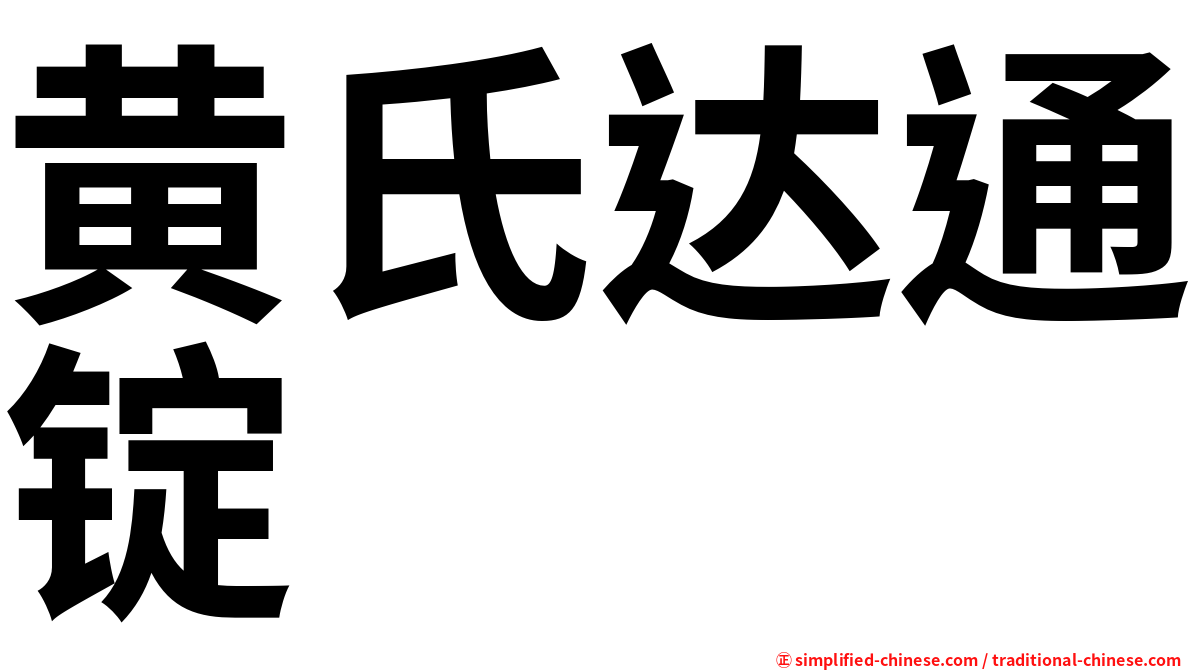 黄氏达通锭

㊣ simplified-chinese.com / traditional-chinese.com